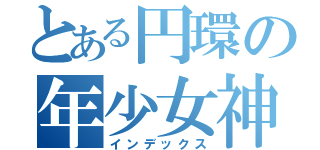 とある円環の
年少女神
インデックス